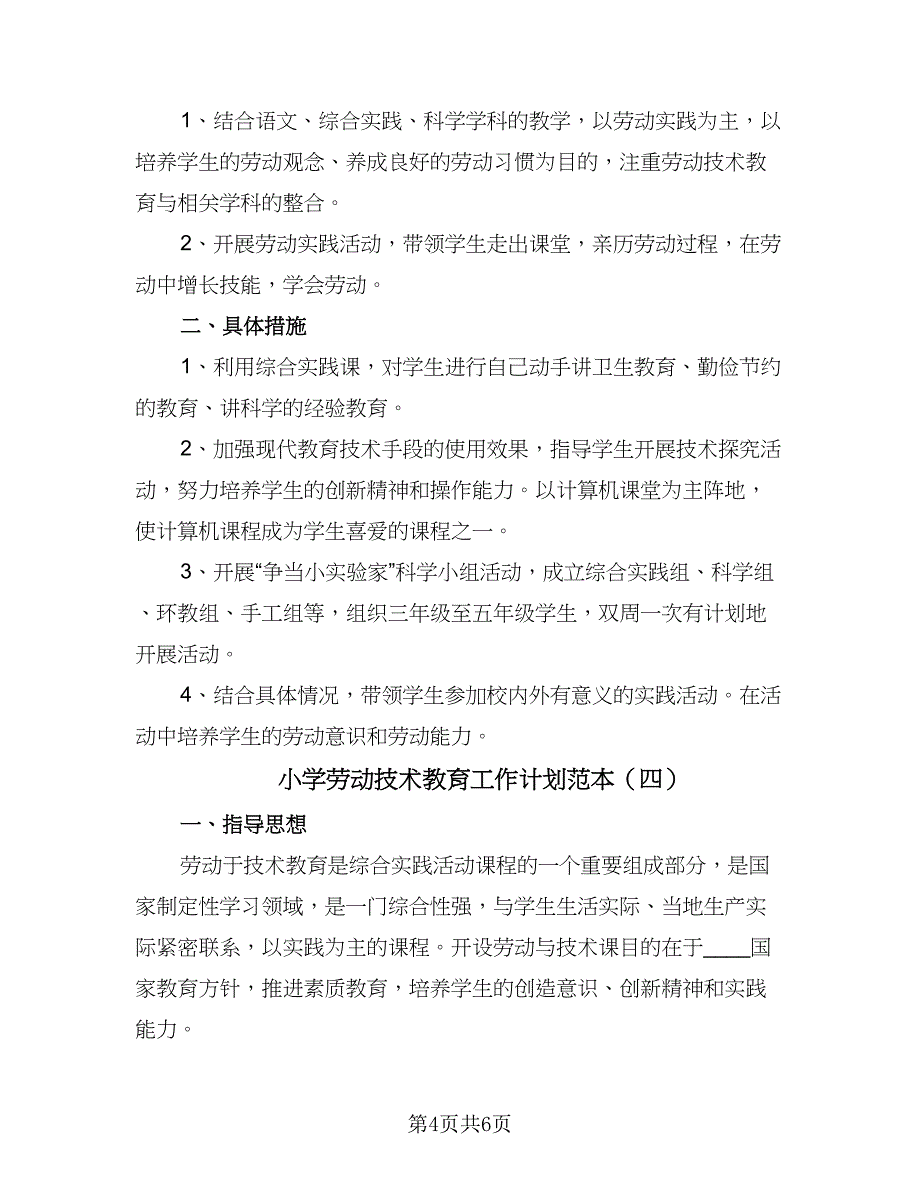 1、结合语文、综合实践、科学学科的教学，以劳动实践为主，以培养学生的劳动观念、养成良好的劳动习惯为目的，注重劳动技术教育与相关学科的整合。

2、开展劳动实践活动，带领学生走出课堂，亲历劳动过程，在劳动中增长技能，学会劳动。

二、具体措施

1、利用综合实践课，对学生进行自己动手讲卫生教育、勤俭节约的教育、讲科学的经验教育。

2、加强现代教育技术手段的使用效果，指导学生开展技术探究活动，努力培养学生的创新精神和操作能力。以计算机课堂为主阵地，使计算机课程成为学生喜爱的课程之一。

3、开展“争当小实验家”科学小组活动，成立综合实践组、科学组、环教组、手工组等，组织三年级至五年级学生，双周一次有计划地开展活动。

4、结合具体情况，带领学生参加校内外有意义的实践活动。在活动中培养学生的劳动意识和劳动能力。

小学劳动技术教育工作计划范本（四）

一、指导思想

劳动于技术教育是综合实践活动课程的一个重要组成部分，是国家制定性学习领域，是一门综合性强，与学生生活实际、当地生产实际紧密联系，以实践为主的课程。开设劳动与技术课目的在于____国家教育方针，推进素质教育，培养学生的创造意识、创新精神和实践能力。

第4页共6页